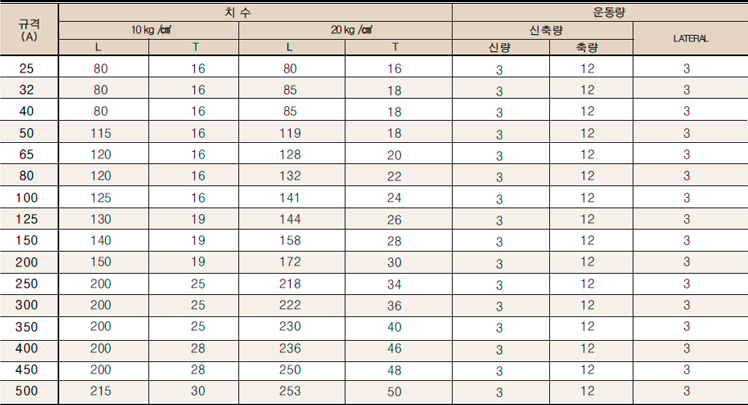 | 규격 (A) | 치 수 |  |  |  | 운동량 |  |  |
|---|---|---|---|---|---|---|---|
|  | 10 kg /㎠ |  | 20 kg /㎠ |  | 신축량 |  | LATERAL |
|  | L | T | L | T | 신량 | 축량 |  |
| 25 | 80 | 16 | 80 | 16 | 3 | 12 | 3 |
| 32 | 80 | 16 | 85 | 18 | 3 | 12 | 3 |
| 40 | 80 | 16 | 85 | 18 | 3 | 12 | 3 |
| 50 | 115 | 16 | 119 | 18 | 3 | 12 | 3 |
| 65 | 120 | 16 | 128 | 20 | 3 | 12 | 3 |
| 80 | 120 | 16 | 132 | 22 | 3 | 12 | 3 |
| 100 | 125 | 16 | 141 | 24 | 3 | 12 | 3 |
| 125 | 130 | 19 | 144 | 26 | 3 | 12 | 3 |
| 150 | 140 | 19 | 158 | 28 | 3 | 12 | 3 |
| 200 | 150 | 19 | 172 | 30 | 3 | 12 | 3 |
| 250 | 200 | 25 | 218 | 34 | 3 | 12 | 3 |
| 300 | 200 | 25 | 222 | 36 | 3 | 12 | 3 |
| 350 | 200 | 25 | 230 | 40 | 3 | 12 | 3 |
| 400 | 200 | 28 | 236 | 46 | 3 | 12 | 3 |
| 450 | 200 | 28 | 250 | 48 | 3 | 12 | 3 |
| 500 | 215 | 30 | 253 | 50 | 3 | 12 | 3 |